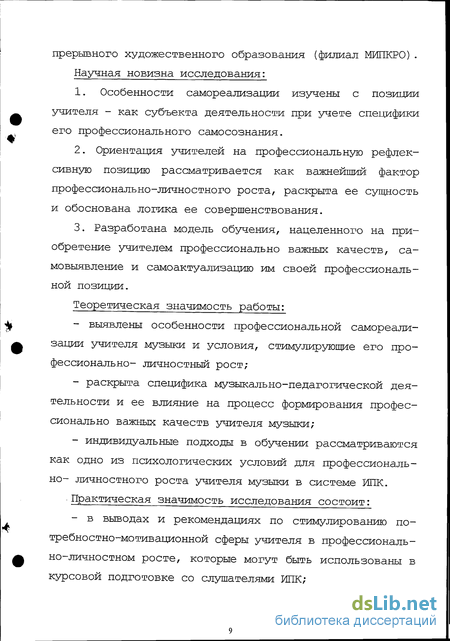 прерывного художественного образования (филиал МИПКРО).

Научная новизна исследования:

1. Особенности самореализации изучены с позиции учителя - как субъекта деятельности при учете специфики его профессионального самосознания.

2. Ориентация учителей на профессиональную рефлексивную позицию рассматривается как важнейший фактор профессионально-личностного роста, раскрыта ее сущность и обоснована логика ее совершенствования.

3. Разработана модель обучения, нацеленного на приобретение учителем профессионально важных качеств, самовыявление и самоактуализацию им своей профессиональной позиции.

Теоретическая значимость работы:

- выявлены особенности профессиональной самореализации учителя музыки и условия, стимулирующие его профессионально- личностный рост;

- раскрыта специфика музыкально-педагогической деятельности и ее влияние на процесс формирования профессионально важных качеств учителя музыки;

- индивидуальные подходы в обучении рассматриваются как одно из психологических условий для профессионально- личностного роста учителя музыки в системе ИПК.

Практическая значимость исследования состоит:

- в выводах и рекомендациях по стимулированию потребностно-мотивационной сферы учителя в профессионально-личностном росте, которые могут быть использованы в курсовой подготовке со слушателями ИПК;

9

dsLib.net
библиотека диссертаций